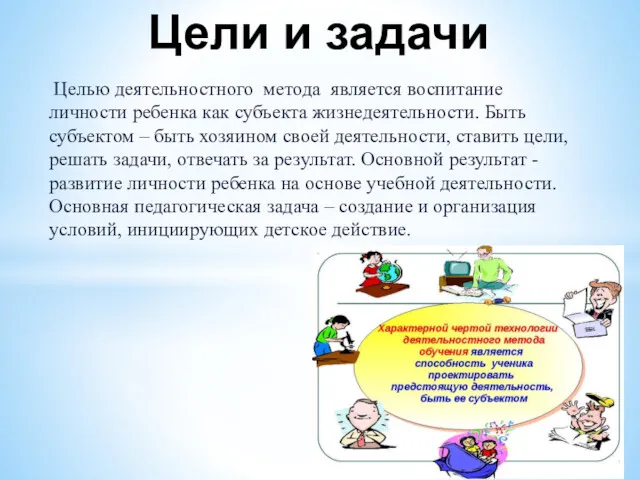 Цели и задачи

Целью деятельностного метода является воспитание личности ребенка как субъекта жизнедеятельности. Быть субъектом – быть хозяином своей деятельности, ставить цели, решать задачи, отвечать за результат. Основной результат - развитие личности ребенка на основе учебной деятельности. Основная педагогическая задача – создание и организация условий, инициирующих детское действие.

Характерной чертой технологии деятельностного метода обучения является способность ученика проектировать предстоящую деятельность, быть ее субъектом